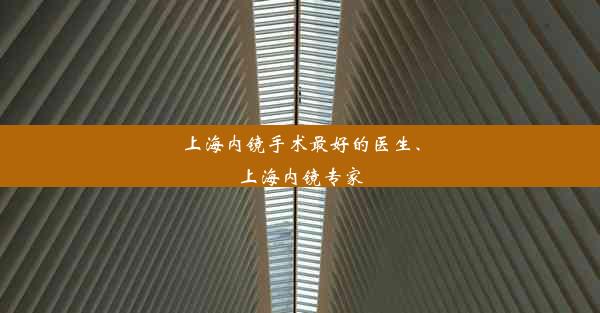 上海内镜手术最好的医生、上海内镜专家